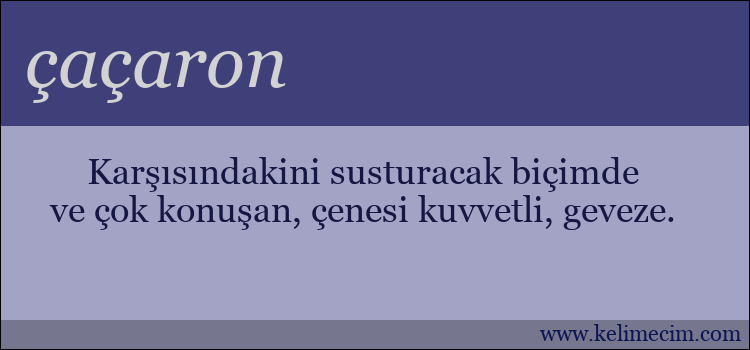 çaçaron

Karşısındakini susturacak biçimde ve çok konuşan, çenesi kuvvetli, geveze.

www.kelimecim.com